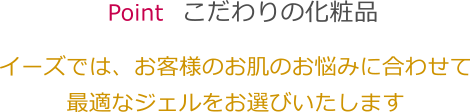 Point　こだわりの化粧品

イーズでは、お客様のお肌のお悩みに合わせて最適なジェルをお選びいたします